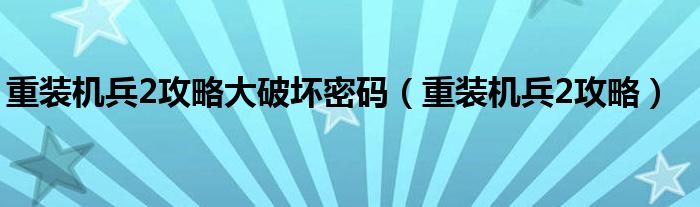 重装机兵2攻略大破坏密码（重装机兵2攻略）